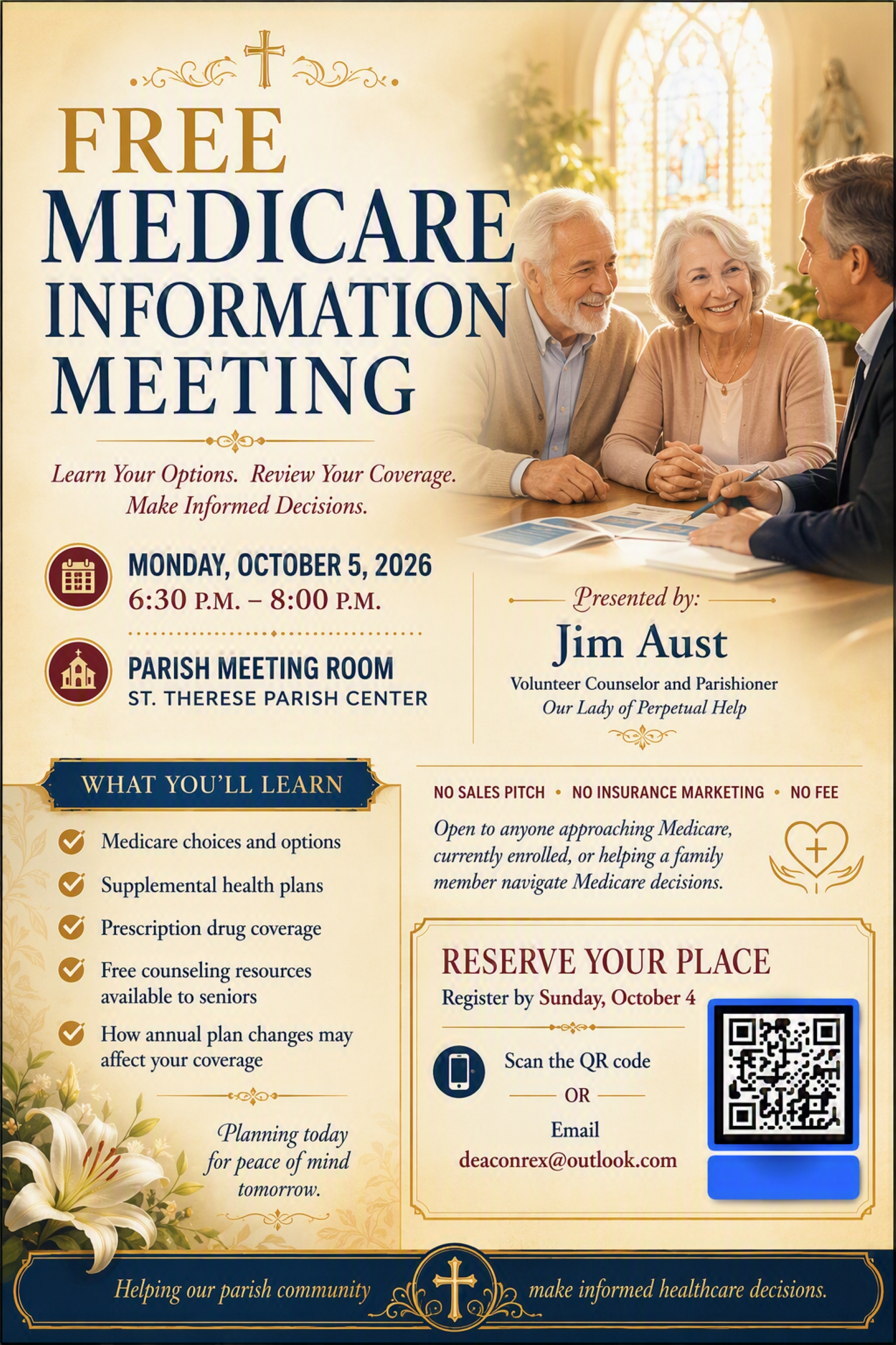 FREE
MEDICARE
INFORMATION
MEETING

Learn Your Options. Review Your Coverage.
Make Informed Decisions.

MONDAY, OCTOBER 5, 2026
6:30 P.M. – 8:00 P.M.

PARISH MEETING ROOM
ST. THERESE PARISH CENTER

Presented by:
Jim Aust
Volunteer Counselor and Parishioner
Our Lady of Perpetual Help

WHAT YOU'LL LEARN

Medicare choices and options
Supplemental health plans
Prescription drug coverage
Free counseling resources available to seniors
How annual plan changes may affect your coverage

Planning today for peace of mind tomorrow.

NO SALES PITCH • NO INSURANCE MARKETING • NO FEE

Open to anyone approaching Medicare, currently enrolled, or helping a family member navigate Medicare decisions.

RESERVE YOUR PLACE
Register by Sunday, October 4

Scan the QR code
OR
Email
deaconrex@outlook.com

Helping our parish community make informed healthcare decisions.